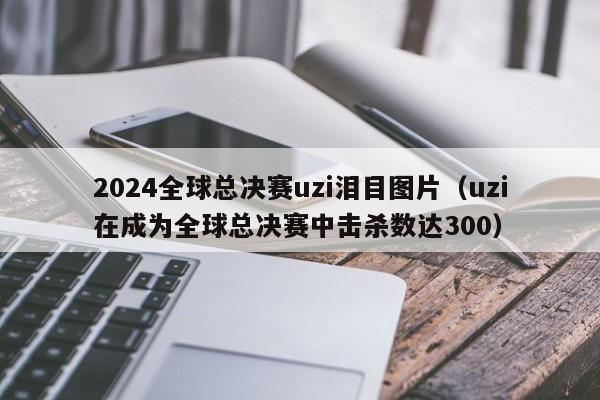 2024全球总决赛uzi泪目图片（uzi在成为全球总决赛中击杀数达300）